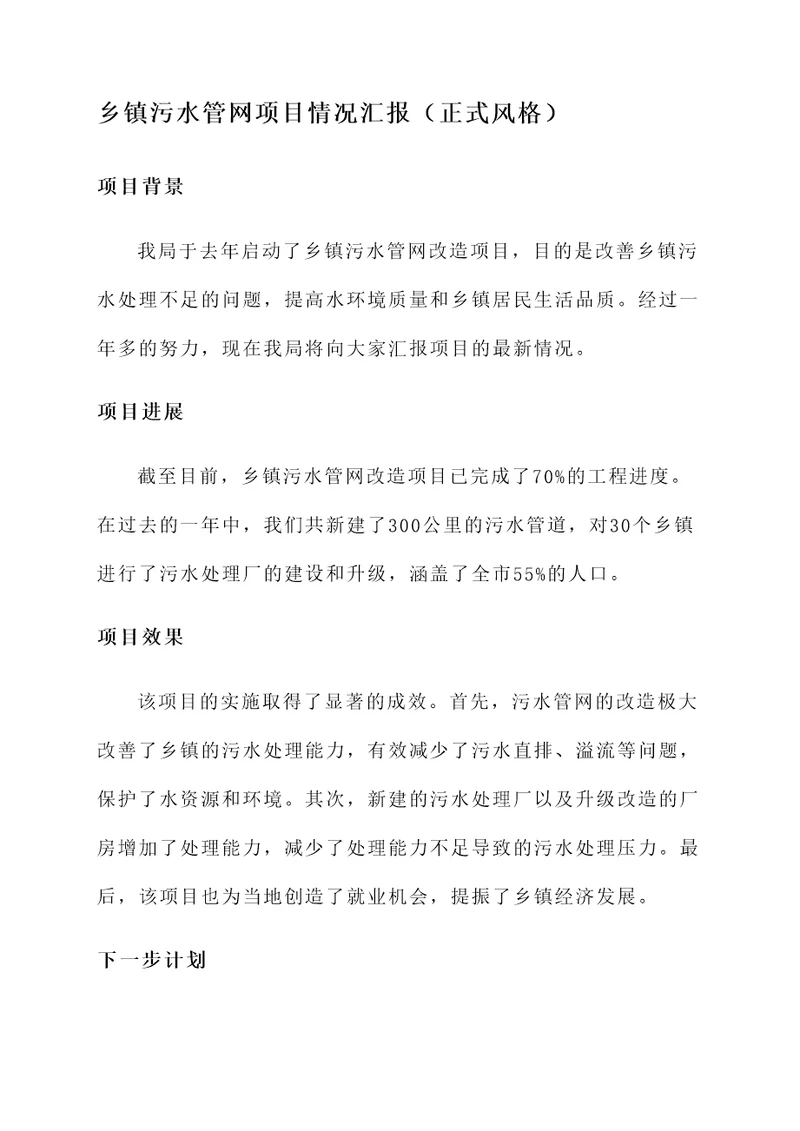 乡镇污水管网项目情况汇报（正式风格）

项目背景

我局于去年启动了乡镇污水管网改造项目，目的是改善乡镇污水处理不足的问题，提高水环境质量和乡镇居民生活品质。经过一年多的努力，现在我局将向大家汇报项目的最新情况。

项目进展

截至目前，乡镇污水管网改造项目已完成了70%的工程进度。在过去的一年中，我们共新建了300公里的污水管道，对30个乡镇进行了污水处理厂的建设和升级，涵盖了全市55%的人口。

项目效果

该项目的实施取得了显著的成效。首先，污水管网的改造极大改善了乡镇的污水处理能力，有效减少了污水直排、溢流等问题，保护了水资源和环境。其次，新建的污水处理厂以及升级改造的厂房增加了处理能力，减少了处理能力不足导致的污水处理压力。最后，该项目也为当地创造了就业机会，提振了乡镇经济发展。

下一步计划